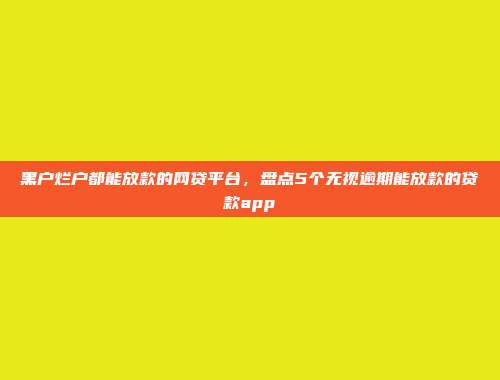 黑户烂户都能放款的网贷平台，盘点5个无视逾期能放款的贷款app